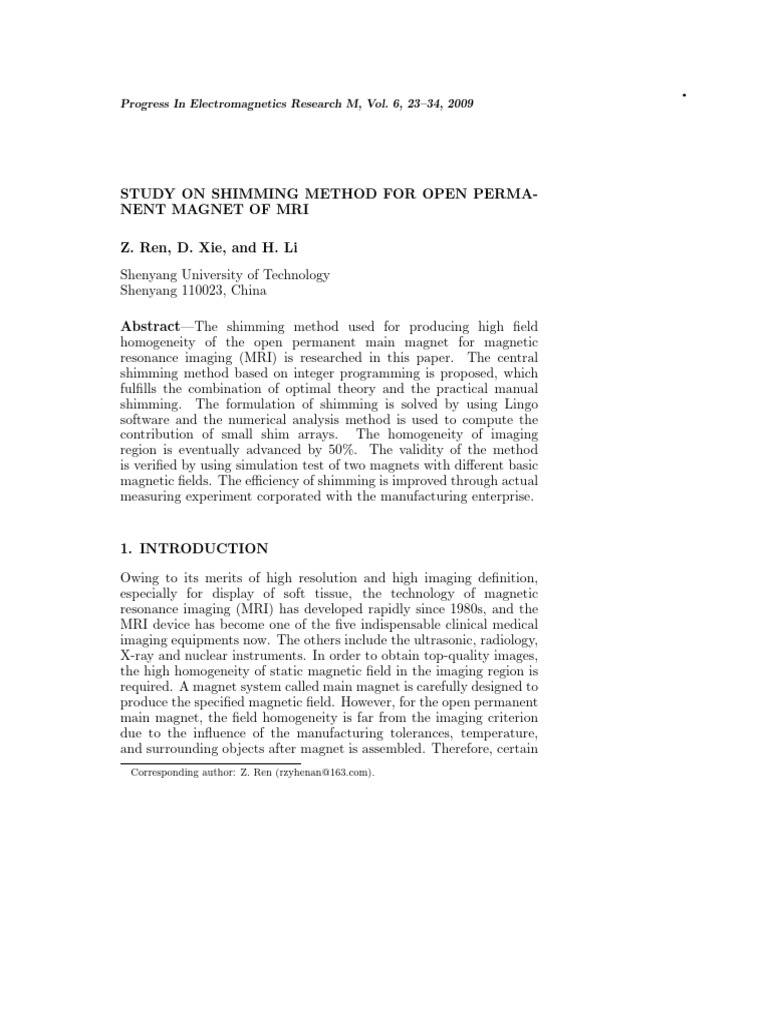 Progress In Electromagnetics Research M, Vol. 6, 23–34, 2009

STUDY ON SHIMMING METHOD FOR OPEN PERMANENT MAGNET OF MRI

Z. Ren, D. Xie, and H. Li

Shenyang University of Technology
Shenyang 110023, China

Abstract—The shimming method used for producing high field homogeneity of the open permanent main magnet for magnetic resonance imaging (MRI) is researched in this paper. The central shimming method based on integer programming is proposed, which fulfills the combination of optimal theory and the practical manual shimming. The formulation of shimming is solved by using Lingo software and the numerical analysis method is used to compute the contribution of small shim arrays. The homogeneity of imaging region is eventually advanced by 50%. The validity of the method is verified by using simulation test of two magnets with different basic magnetic fields. The efficiency of shimming is improved through actual measuring experiment corporated with the manufacturing enterprise.

1. INTRODUCTION

Owing to its merits of high resolution and high imaging definition, especially for display of soft tissue, the technology of magnetic resonance imaging (MRI) has developed rapidly since 1980s, and the MRI device has become one of the five indispensable clinical medical imaging equipments now. The others include the ultrasonic, radiology, X-ray and nuclear instruments. In order to obtain top-quality images, the high homogeneity of static magnetic field in the imaging region is required. A magnet system called main magnet is carefully designed to produce the specified magnetic field. However, for the open permanent main magnet, the field homogeneity is far from the imaging criterion due to the influence of the manufacturing tolerances, temperature, and surrounding objects after magnet is assembled. Therefore, certain

Corresponding author: Z. Ren (rzyhenan@163.com).